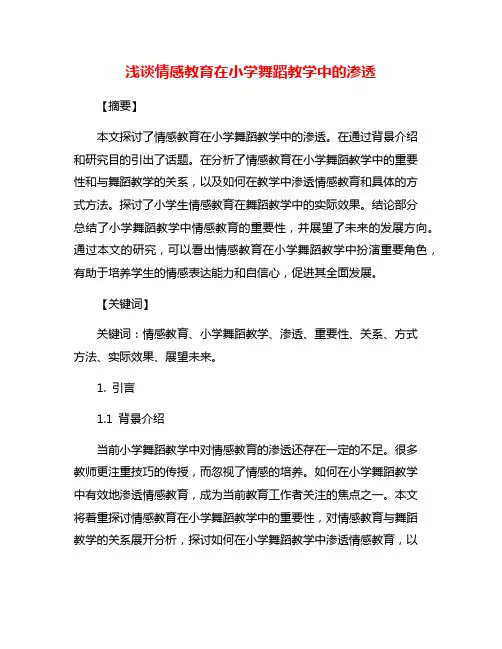 浅谈情感教育在小学舞蹈教学中的渗透

【摘要】

本文探讨了情感教育在小学舞蹈教学中的渗透。在通过背景介绍和研究目的引出了话题。在分析了情感教育在小学舞蹈教学中的重要性和与舞蹈教学的关系，以及如何在教学中渗透情感教育和具体的方式方法。探讨了小学生情感教育在舞蹈教学中的实际效果。结论部分总结了小学舞蹈教学中情感教育的重要性，并展望了未来的发展方向。通过本文的研究，可以看出情感教育在小学舞蹈教学中扮演重要角色，有助于培养学生的情感表达能力和自信心，促进其全面发展。

【关键词】

关键词：情感教育、小学舞蹈教学、渗透、重要性、关系、方式方法、实际效果、展望未来。

1. 引言

1.1 背景介绍

当前小学舞蹈教学中对情感教育的渗透还存在一定的不足。很多教师更注重技巧的传授，而忽视了情感的培养。如何在小学舞蹈教学中有效地渗透情感教育，成为当前教育工作者关注的焦点之一。本文将着重探讨情感教育在小学舞蹈教学中的重要性，对情感教育与舞蹈教学的关系展开分析，探讨如何在小学舞蹈教学中渗透情感教育，以